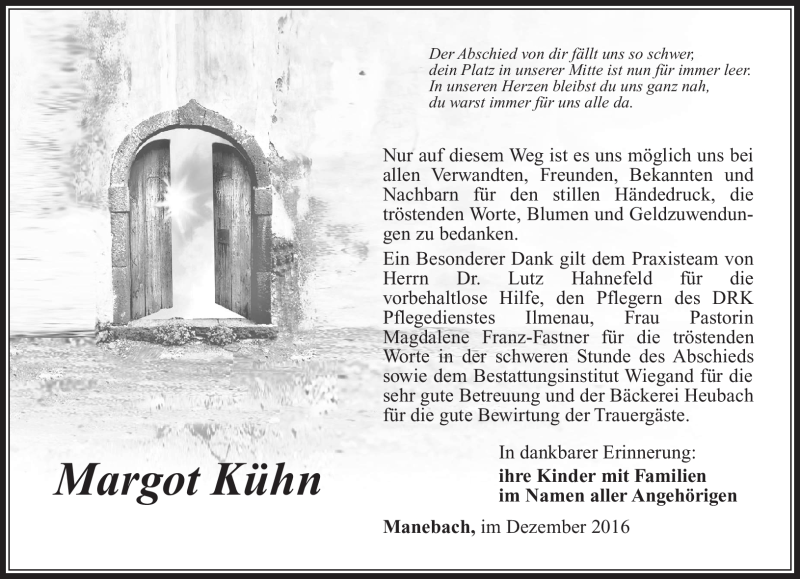 Der Abschied von dir fällt uns so schwer,
dein Platz in unserer Mitte ist nun für immer leer.
In unseren Herzen bleibst du uns ganz nah,
du warst immer für uns alle da.

Nur auf diesem Weg ist es uns möglich uns bei allen Verwandten, Freunden, Bekannten und Nachbarn für den stillen Händedruck, die tröstenden Worte, Blumen und Geldzuwendungen zu bedanken.

Ein Besonderer Dank gilt dem Praxisteam von Herrn Dr. Lutz Hahnefeld für die vorbehaltlose Hilfe, den Pflegern des DRK Pflegedienstes Ilmenau, Frau Pastorin Magdalene Franz-Fastner für die tröstenden Worte in der schweren Stunde des Abschieds sowie dem Bestattungsinstitut Wiegand für die sehr gute Betreuung und der Bäckerei Heubach für die gute Bewirtung der Trauergäste.

Margot Kühn

In dankbarer Erinnerung:
ihre Kinder mit Familien
im Namen aller Angehörigen

Manebach, im Dezember 2016